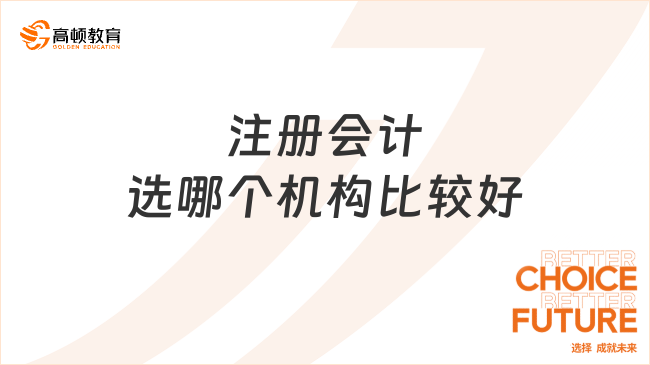 高顿教育
GOLDEN EDUCATION

注册会计
选哪个机构比较好

BETTER
CHOICE
BETTER
FUTURE
选择 成就未来